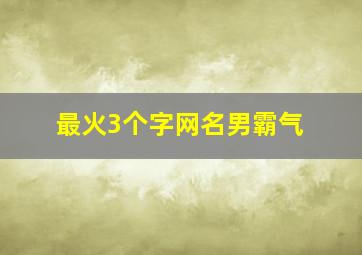 最火3个字网名男霸气